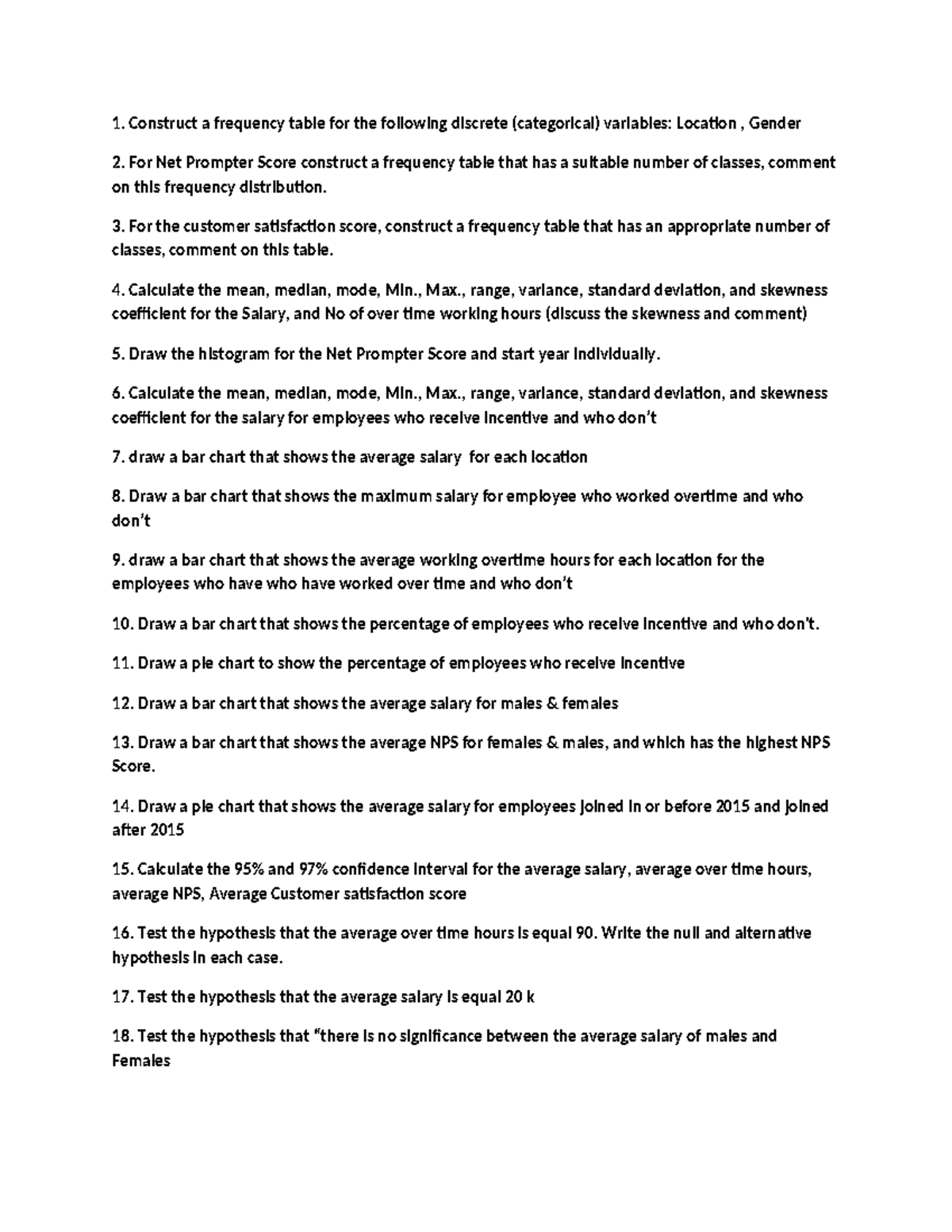 1. Construct a frequency table for the following discrete (categorical) variables: Location , Gender

2. For Net Prompter Score construct a frequency table that has a suitable number of classes, comment on this frequency distribution.

3. For the customer satisfaction score, construct a frequency table that has an appropriate number of classes, comment on this table.

4. Calculate the mean, median, mode, Min., Max., range, variance, standard deviation, and skewness coefficient for the Salary, and No of over time working hours (discuss the skewness and comment)

5. Draw the histogram for the Net Prompter Score and start year individually.

6. Calculate the mean, median, mode, Min., Max., range, variance, standard deviation, and skewness coefficient for the salary for employees who receive incentive and who don't

7. draw a bar chart that shows the average salary for each location

8. Draw a bar chart that shows the maximum salary for employee who worked overtime and who don't

9. draw a bar chart that shows the average working overtime hours for each location for the employees who have who have worked over time and who don't

10. Draw a bar chart that shows the percentage of employees who receive incentive and who don't.

11. Draw a pie chart to show the percentage of employees who receive incentive

12. Draw a bar chart that shows the average salary for males & females

13. Draw a bar chart that shows the average NPS for females & males, and which has the highest NPS Score.

14. Draw a pie chart that shows the average salary for employees joined in or before 2015 and joined after 2015

15. Calculate the 95% and 97% confidence interval for the average salary, average over time hours, average NPS, Average Customer satisfaction score

16. Test the hypothesis that the average over time hours is equal 90. Write the null and alternative hypothesis in each case.

17. Test the hypothesis that the average salary is equal 20 k

18. Test the hypothesis that "there is no significance between the average salary of males and Females